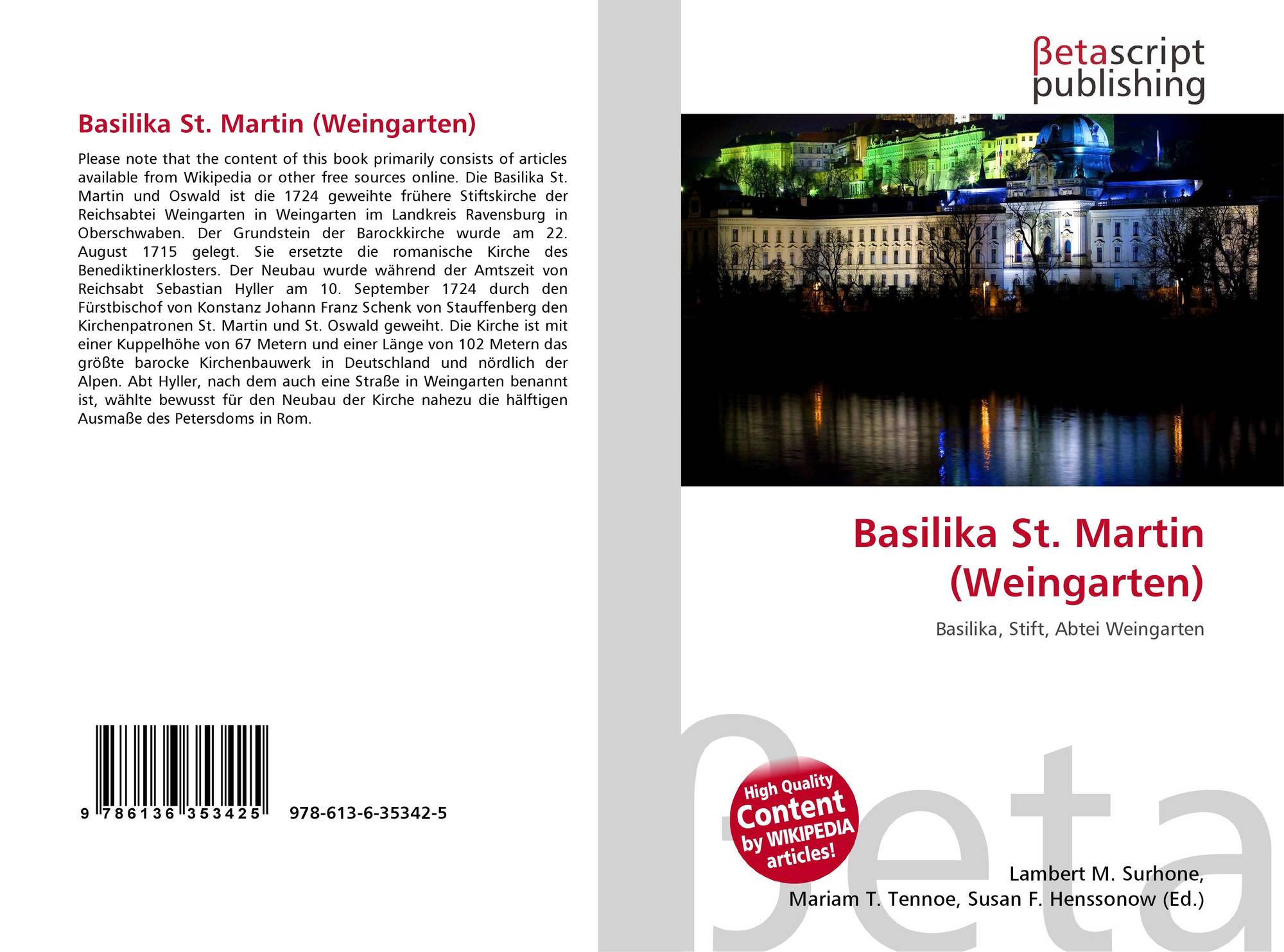 Basilika St. Martin (Weingarten)

Please note that the content of this book primarily consists of articles available from Wikipedia or other free sources online. Die Basilika St. Martin und Oswald ist die 1724 geweihte frühere Stiftskirche der Reichsabtei Weingarten in Weingarten im Landkreis Ravensburg in Oberschwaben. Der Grundstein der Barockkirche wurde am 22. August 1715 gelegt. Sie ersetzte die romanische Kirche des Benediktinerklosters. Der Neubau wurde während der Amtszeit von Reichsabt Sebastian Hyller am 10. September 1724 durch den Fürstbischof von Konstanz Johann Franz Schenk von Stauffenberg den Kirchenpatronen St. Martin und St. Oswald geweiht. Die Kirche ist mit einer Kuppelhöhe von 67 Metern und einer Länge von 102 Metern das größte barocke Kirchenbauwerk in Deutschland und nördlich der Alpen. Abt Hyller, nach dem auch eine Straße in Weingarten benannt ist, wählte bewusst für den Neubau der Kirche nahezu die hälftigen Ausmaße des Petersdoms in Rom.

9 786136 353425

978-613-6-35342-5

βetascript
publishing

Basilika St. Martin
(Weingarten)

Basilika, Stift, Abtei Weingarten

High Quality
Content
by WIKIPEDIA
articles!

Lambert M. Surhone,
Mariam T. Tennoe, Susan F. Henssonow (Ed.)

βeta